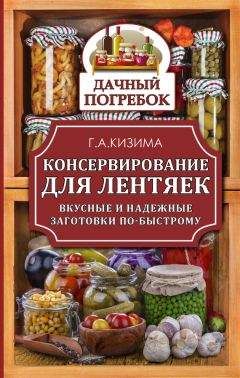 ДАЧНЫЙ ПОГРЕБОК

Г.А.КИЗИМА

КОНСЕРВИРОВАНИЕ ДЛЯ ЛЕНТЯЕК

ВКУСНЫЕ И НАДЕЖНЫЕ ЗАГОТОВКИ ПО-БЫСТРОМУ